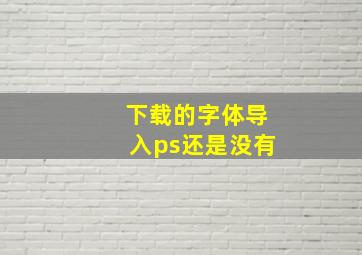 下载的字体导入ps还是没有